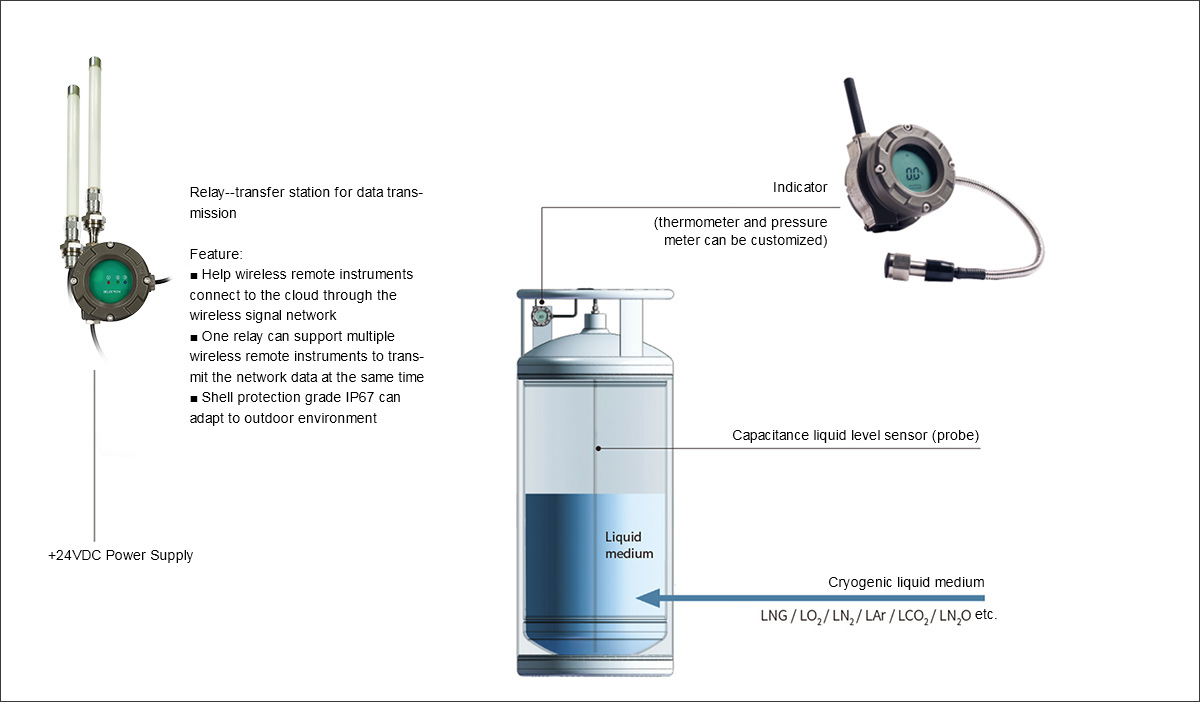 Relay--transfer station for data transmission

Feature:
■ Help wireless remote instruments connect to the cloud through the wireless signal network
■ One relay can support multiple wireless remote instruments to transmit the network data at the same time
■ Shell protection grade IP67 can adapt to outdoor environment

+24VDC Power Supply

Indicator

(thermometer and pressure meter can be customized)

Capacitance liquid level sensor (probe)

Liquid medium

Cryogenic liquid medium

LNG / $LO_2$ / $LN_2$ / LAr / $LCO_2$ / $LN_2O$ etc.